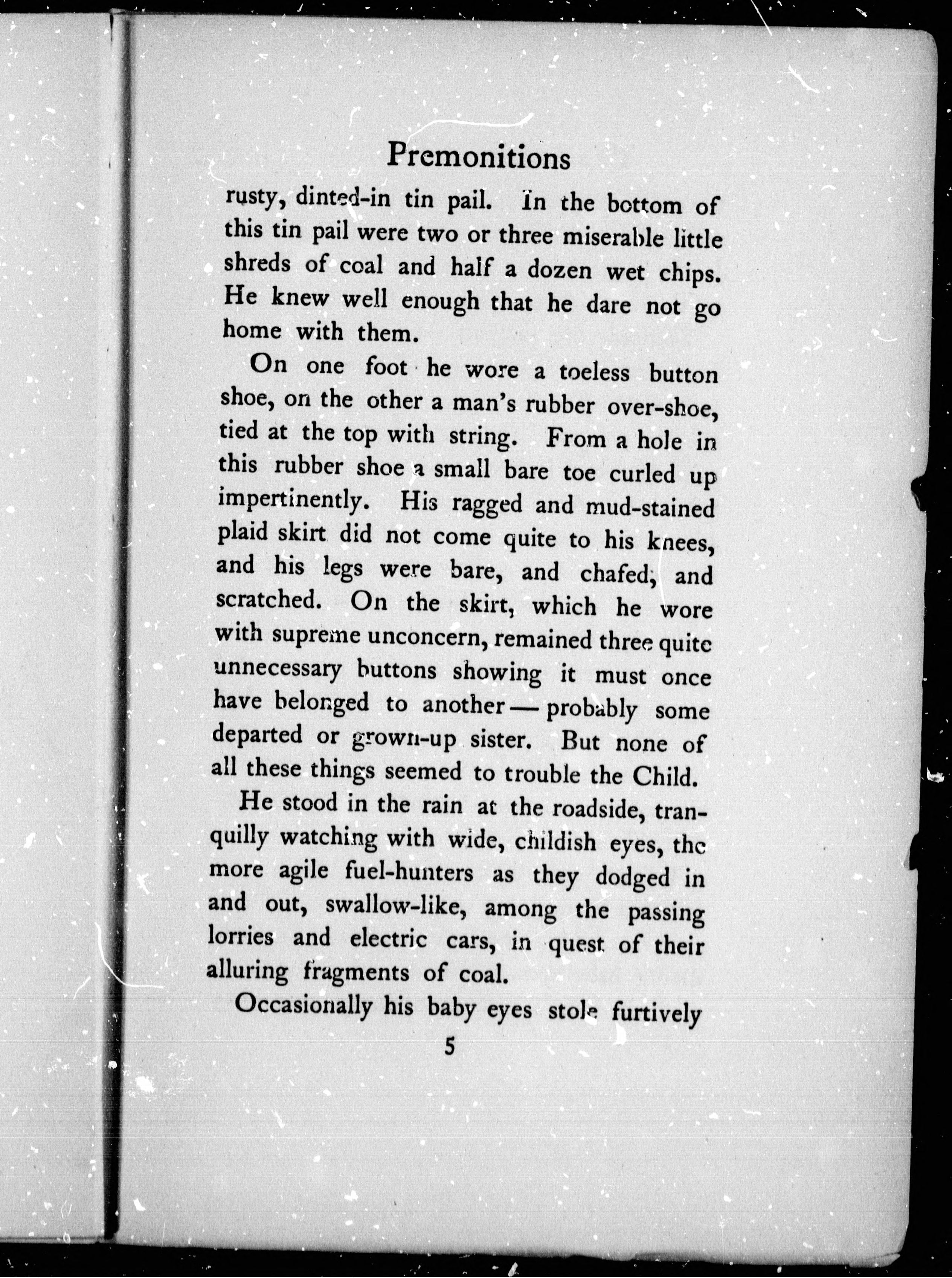 Premonitions

rusty, dinted-in tin pail. In the bottom of this tin pail were two or three miserable little shreds of coal and half a dozen wet chips. He knew well enough that he dare not go home with them.

On one foot he wore a toeless button shoe, on the other a man's rubber over-shoe, tied at the top with string. From a hole in this rubber shoe a small bare toe curled up impertinently. His ragged and mud-stained plaid skirt did not come quite to his knees, and his legs were bare, and chafed, and scratched. On the skirt, which he wore with supreme unconcern, remained three quite unnecessary buttons showing it must once have belonged to another — probably some departed or grown-up sister. But none of all these things seemed to trouble the Child.

He stood in the rain at the roadside, tranquilly watching with wide, childish eyes, the more agile fuel-hunters as they dodged in and out, swallow-like, among the passing lorries and electric cars, in quest of their alluring fragments of coal.

Occasionally his baby eyes stole furtively

5